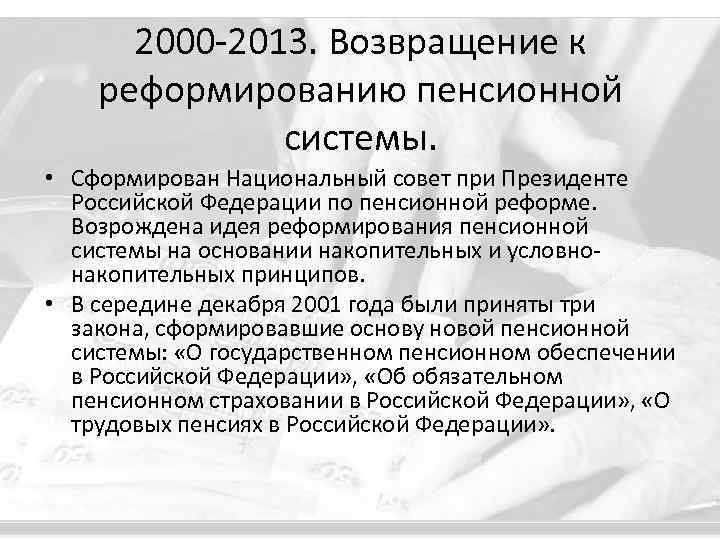 2000-2013. Возвращение к реформированию пенсионной системы.

• Сформирован Национальный совет при Президенте Российской Федерации по пенсионной реформе. Возрождена идея реформирования пенсионной системы на основании накопительных и условно-накопительных принципов.

• В середине декабря 2001 года были приняты три закона, сформировавшие основу новой пенсионной системы: «О государственном пенсионном обеспечении в Российской Федерации», «Об обязательном пенсионном страховании в Российской Федерации», «О трудовых пенсиях в Российской Федерации».